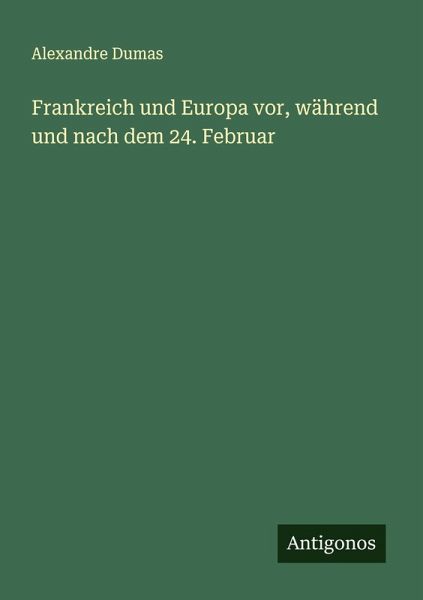 Alexandre Dumas

Frankreich und Europa vor, während und nach dem 24. Februar

Antigonos